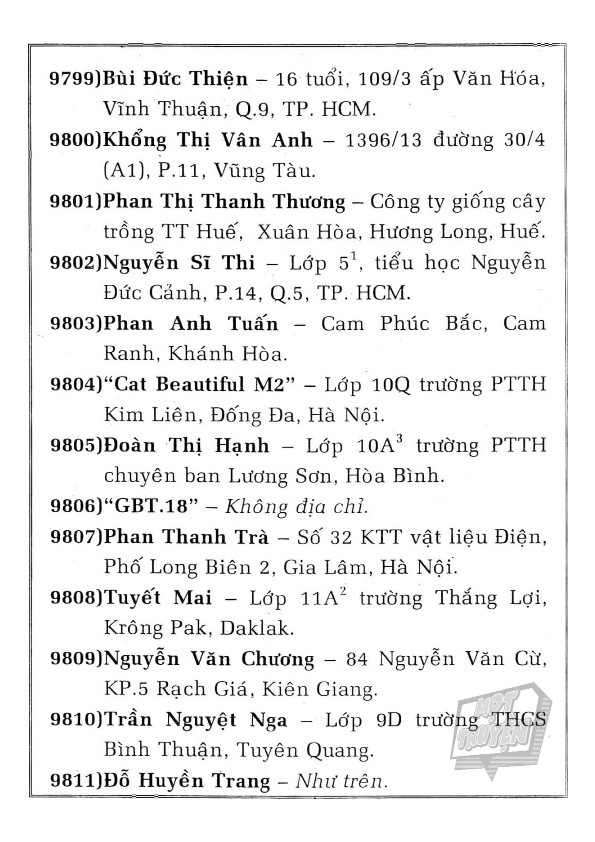 9799)Bùi Đức Thiện – 16 tuổi, 109/3 ấp Văn Hóa, Vĩnh Thuận, Q.9, TP. HCM.

9800)Khổng Thị Vân Anh – 1396/13 đường 30/4 (A1), P.11, Vũng Tàu.

9801)Phan Thị Thanh Thương – Công ty giống cây trồng TT Huế, Xuân Hòa, Hương Long, Huế.

9802)Nguyễn Sĩ Thi – Lớp $5^1$, tiểu học Nguyễn Đức Cảnh, P.14, Q.5, TP. HCM.

9803)Phan Anh Tuấn – Cam Phúc Bắc, Cam Ranh, Khánh Hòa.

9804)"Cat Beautiful M2" – Lớp 10Q trường PTTH Kim Liên, Đống Đa, Hà Nội.

9805)Đoàn Thị Hạnh – Lớp $10A^3$ trường PTTH chuyên ban Lương Sơn, Hòa Bình.

9806)"GBT.18" – Không địa chỉ.

9807)Phan Thanh Trà – Số 32 KTT vật liệu Điện, Phố Long Biên 2, Gia Lâm, Hà Nội.

9808)Tuyết Mai – Lớp $11A^2$ trường Thắng Lợi, Krông Pak, Daklak.

9809)Nguyễn Văn Chương – 84 Nguyễn Văn Cừ, KP.5 Rạch Giá, Kiên Giang.

9810)Trần Nguyệt Nga – Lớp 9D trường THCS Bình Thuận, Tuyên Quang.

9811)Đỗ Huyền Trang – Như trên.

HOT TRUYỆN